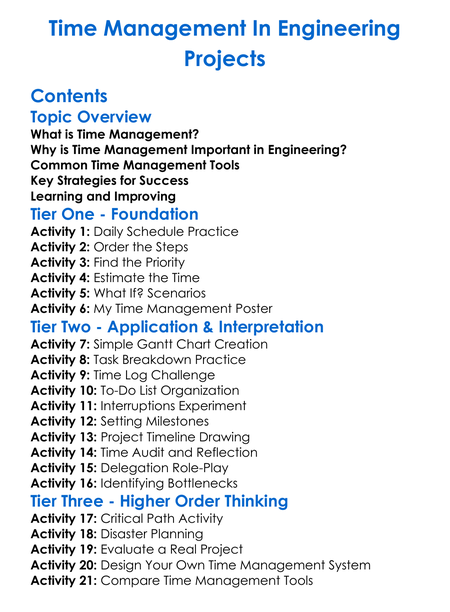 Time Management In Engineering Projects

Contents

Topic Overview

What is Time Management?
Why is Time Management Important in Engineering?
Common Time Management Tools
Key Strategies for Success
Learning and Improving

Tier One - Foundation

Activity 1: Daily Schedule Practice
Activity 2: Order the Steps
Activity 3: Find the Priority
Activity 4: Estimate the Time
Activity 5: What If? Scenarios
Activity 6: My Time Management Poster

Tier Two - Application & Interpretation

Activity 7: Simple Gantt Chart Creation
Activity 8: Task Breakdown Practice
Activity 9: Time Log Challenge
Activity 10: To-Do List Organization
Activity 11: Interruptions Experiment
Activity 12: Setting Milestones
Activity 13: Project Timeline Drawing
Activity 14: Time Audit and Reflection
Activity 15: Delegation Role-Play
Activity 16: Identifying Bottlenecks

Tier Three - Higher Order Thinking

Activity 17: Critical Path Activity
Activity 18: Disaster Planning
Activity 19: Evaluate a Real Project
Activity 20: Design Your Own Time Management System
Activity 21: Compare Time Management Tools